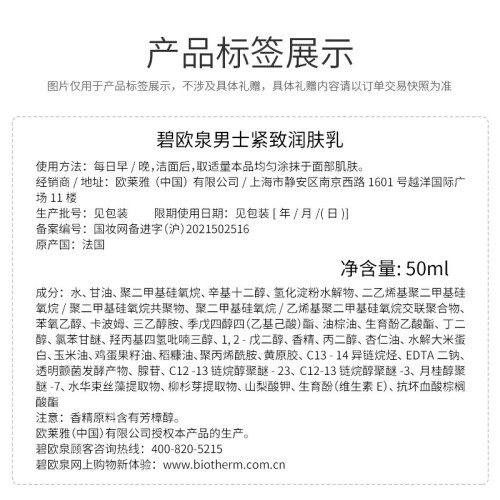 产品标签展示

图片仅用于产品标签展示，不涉及具体礼赠，具体礼赠内容请以订单交易快照为准

碧欧泉男士紧致润肤乳

使用方法：每日早 / 晚，洁面后，取适量本品均匀涂抹于面部肌肤。
经销商 / 地址：欧莱雅（中国）有限公司 / 上海市静安区南京西路 1601 号越洋国际广场 11 楼
生产批号：见包装　　限期使用日期：见包装 [ 年 / 月 /( 日 )]
备案编号：国妆网备进字（沪）2021502516
原产国：法国

净含量: 50ml

成分：水、甘油、聚二甲基硅氧烷、辛基十二醇、氢化淀粉水解物、二乙烯基聚二甲基硅氧烷 / 聚二甲基硅氧烷共聚物、聚二甲基硅氧烷 / 乙烯基聚二甲基硅氧烷交联聚合物、苯氧乙醇、卡波姆、三乙醇胺、季戊四醇四（乙基己酸）酯、油棕油、生育酚乙酸酯、丁二醇、氯苯甘醚、羟丙基四氢吡喃三醇、1, 2 - 戊二醇、香精、丙二醇、杏仁油、水解大米蛋白、玉米油、鸡蛋果籽油、稻糠油、聚丙烯酰胺、黄原胶、C13 - 14 异链烷烃、EDTA 二钠、透明颤菌发酵产物、腺苷、C12 -13 链烷醇聚醚 - 23、C12-13 链烷醇聚醚 -3、月桂醇聚醚 -7、水华束丝藻提取物、柳杉芽提取物、山梨酸钾、生育酚（维生素 E）、抗坏血酸棕榈酸酯
注意：香精原料含有芳樟醇。
欧莱雅（中国）有限公司授权本产品的生产。
碧欧泉顾客咨询热线：400-820-5215
碧欧泉网上购物新体验：www.biotherm.com.cn